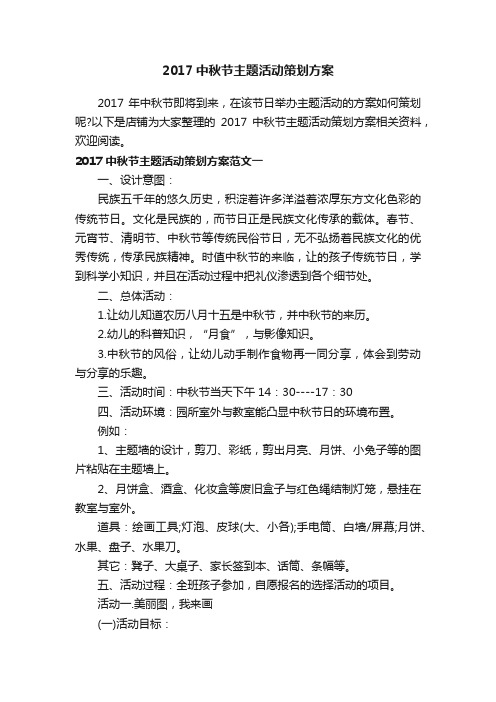 2017 中秋节主题活动策划方案

2017 年中秋节即将到来，在该节日举办主题活动的方案如何策划呢?以下是店铺为大家整理的 2017 中秋节主题活动策划方案相关资料，欢迎阅读。

2017 中秋节主题活动策划方案范文一

一、设计意图：

民族五千年的悠久历史，积淀着许多洋溢着浓厚东方文化色彩的传统节日。文化是民族的，而节日正是民族文化传承的载体。春节、元宵节、清明节、中秋节等传统民俗节日，无不弘扬着民族文化的优秀传统，传承民族精神。时值中秋节的来临，让的孩子传统节日，学到科学小知识，并且在活动过程中把礼仪渗透到各个细节处。

二、总体活动：

1.让幼儿知道农历八月十五是中秋节，并中秋节的来历。

2.幼儿的科普知识，“月食”，与影像知识。

3.中秋节的风俗，让幼儿动手制作食物再一同分享，体会到劳动与分享的乐趣。

三、活动时间：中秋节当天下午 14：30----17：30

四、活动环境：园所室外与教室能凸显中秋节日的环境布置。

例如：

1、主题墙的设计，剪刀、彩纸，剪出月亮、月饼、小兔子等的图片粘贴在主题墙上。

2、月饼盒、酒盒、化妆盒等废旧盒子与红色绳结制灯笼，悬挂在教室与室外。

道具：绘画工具;灯泡、皮球(大、小各);手电筒、白墙/屏幕;月饼、水果、盘子、水果刀。

其它：凳子、大桌子、家长签到本、话筒、条幅等。

五、活动过程：全班孩子参加，自愿报名的选择活动的项目。

活动一.美丽图，我来画

(一)活动目标：